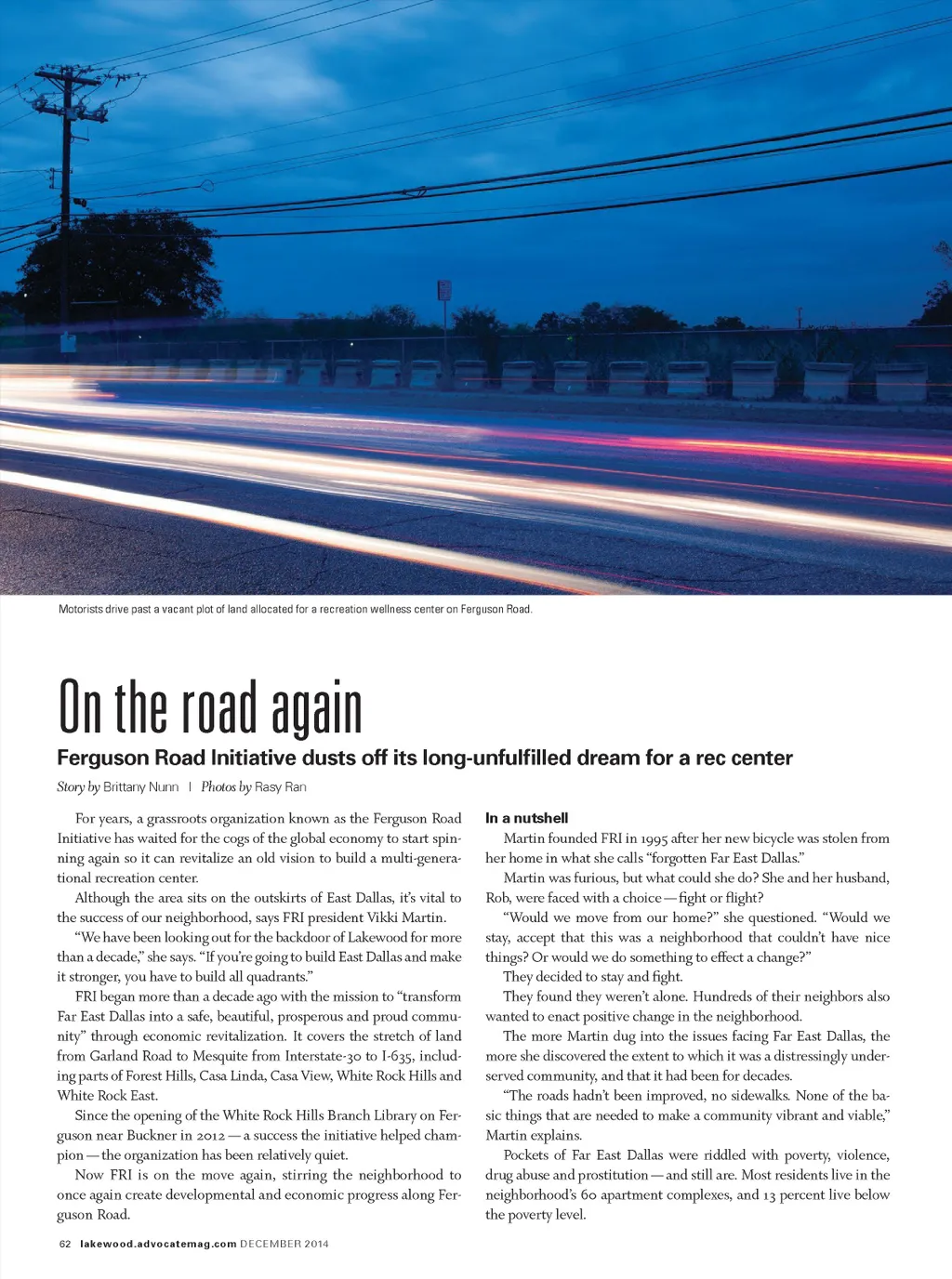 Motorists drive past a vacant plot of land allocated for a recreation wellness center on Ferguson Road.

On the road again

Ferguson Road Initiative dusts off its long-unfulfilled dream for a rec center

Story by Brittany Nunn | Photos by Rasy Ran

For years, a grassroots organization known as the Ferguson Road Initiative has waited for the cogs of the global economy to start spinning again so it can revitalize an old vision to build a multi-generational recreation center.

Although the area sits on the outskirts of East Dallas, it's vital to the success of our neighborhood, says FRI president Vikki Martin.

"We have been looking out for the backdoor of Lakewood for more than a decade," she says. "If you're going to build East Dallas and make it stronger, you have to build all quadrants."

FRI began more than a decade ago with the mission to "transform Far East Dallas into a safe, beautiful, prosperous and proud community" through economic revitalization. It covers the stretch of land from Garland Road to Mesquite from Interstate-30 to I-635, including parts of Forest Hills, Casa Linda, Casa View, White Rock Hills and White Rock East.

Since the opening of the White Rock Hills Branch Library on Ferguson near Buckner in 2012 — a success the initiative helped champion — the organization has been relatively quiet.

Now FRI is on the move again, stirring the neighborhood to once again create developmental and economic progress along Ferguson Road.

In a nutshell

Martin founded FRI in 1995 after her new bicycle was stolen from her home in what she calls "forgotten Far East Dallas."

Martin was furious, but what could she do? She and her husband, Rob, were faced with a choice — fight or flight?

"Would we move from our home?" she questioned. "Would we stay, accept that this was a neighborhood that couldn't have nice things? Or would we do something to effect a change?"

They decided to stay and fight.

They found they weren't alone. Hundreds of their neighbors also wanted to enact positive change in the neighborhood.

The more Martin dug into the issues facing Far East Dallas, the more she discovered the extent to which it was a distressingly underserved community, and that it had been for decades.

"The roads hadn't been improved, no sidewalks. None of the basic things that are needed to make a community vibrant and viable," Martin explains.

Pockets of Far East Dallas were riddled with poverty, violence, drug abuse and prostitution — and still are. Most residents live in the neighborhood's 60 apartment complexes, and 13 percent live below the poverty level.

62 lakewood.advocatemag.com DECEMBER 2014